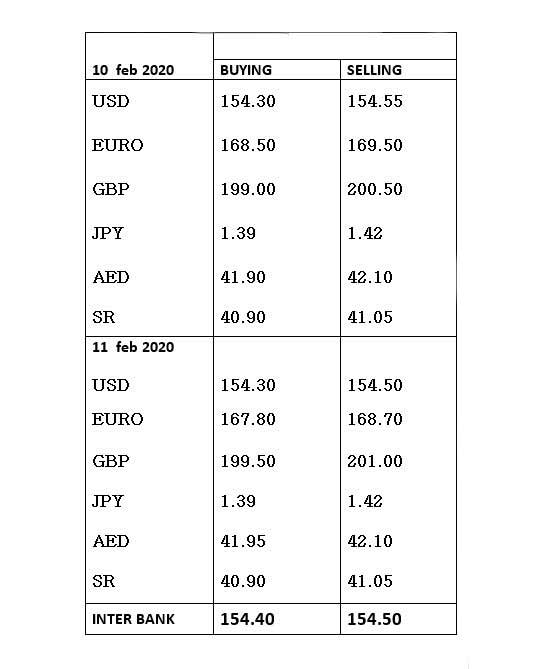 | 10 feb 2020 | BUYING | SELLING |
|---|---|---|
| USD | 154.30 | 154.55 |
| EURO | 168.50 | 169.50 |
| GBP | 199.00 | 200.50 |
| JPY | 1.39 | 1.42 |
| AED | 41.90 | 42.10 |
| SR | 40.90 | 41.05 |
| 11 feb 2020 | | |
| USD | 154.30 | 154.50 |
| EURO | 167.80 | 168.70 |
| GBP | 199.50 | 201.00 |
| JPY | 1.39 | 1.42 |
| AED | 41.95 | 42.10 |
| SR | 40.90 | 41.05 |
| INTER BANK | 154.40 | 154.50 |